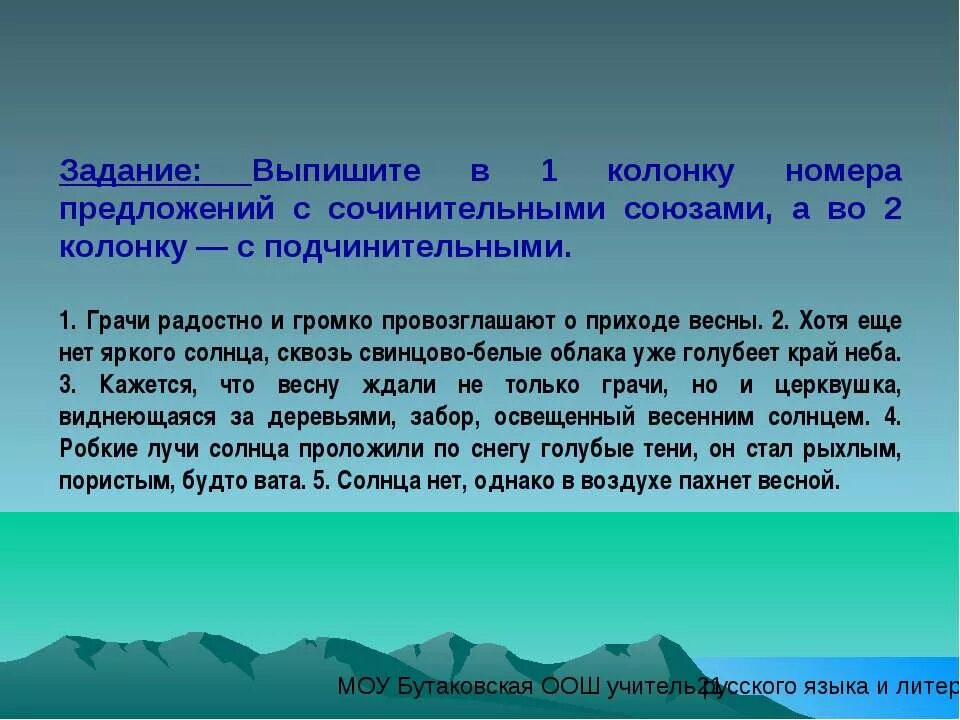 Задание: Выпишите в 1 колонку номера предложений с сочинительными союзами, а во 2 колонку — с подчинительными.

1. Грачи радостно и громко провозглашают о приходе весны. 2. Хотя еще нет яркого солнца, сквозь свинцово-белые облака уже голубеет край неба. 3. Кажется, что весну ждали не только грачи, но и церквушка, виднеющаяся за деревьями, забор, освещенный весенним солнцем. 4. Робкие лучи солнца проложили по снегу голубые тени, он стал рыхлым, пористым, будто вата. 5. Солнца нет, однако в воздухе пахнет весной.

МОУ Бутаковская ООШ учитель русского языка и литер
21